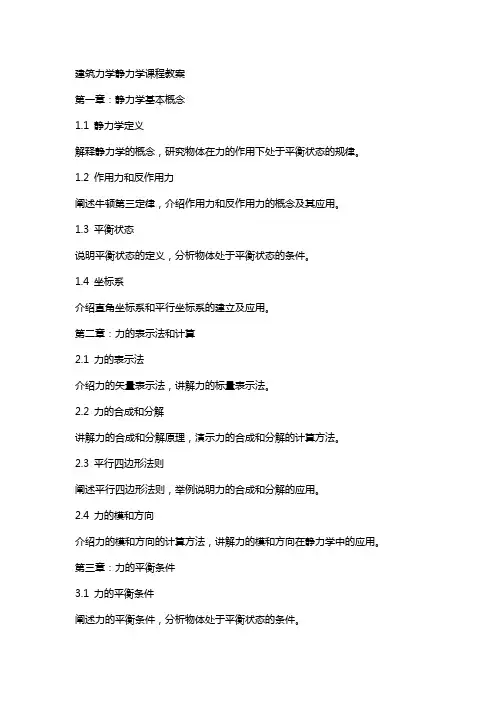 建筑力学静力学课程教案

第一章：静力学基本概念

1.1 静力学定义

解释静力学的概念，研究物体在力的作用下处于平衡状态的规律。

1.2 作用力和反作用力

阐述牛顿第三定律，介绍作用力和反作用力的概念及其应用。

1.3 平衡状态

说明平衡状态的定义，分析物体处于平衡状态的条件。

1.4 坐标系

介绍直角坐标系和平行坐标系的建立及应用。

第二章：力的表示法和计算

2.1 力的表示法

介绍力的矢量表示法，讲解力的标量表示法。

2.2 力的合成和分解

讲解力的合成和分解原理，演示力的合成和分解的计算方法。

2.3 平行四边形法则

阐述平行四边形法则，举例说明力的合成和分解的应用。

2.4 力的模和方向

介绍力的模和方向的计算方法，讲解力的模和方向在静力学中的应用。

第三章：力的平衡条件

3.1 力的平衡条件

阐述力的平衡条件，分析物体处于平衡状态的条件。